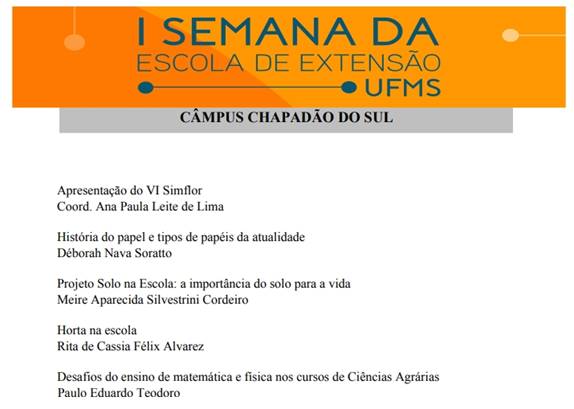 I SEMANA DA
ESCOLA DE EXTENSÃO
UFMS

CÂMPUS CHAPADÃO DO SUL

Apresentação do VI Simflor
Coord. Ana Paula Leite de Lima

História do papel e tipos de papéis da atualidade
Déborah Nava Soratto

Projeto Solo na Escola: a importância do solo para a vida
Meire Aparecida Silvestrini Cordeiro

Horta na escola
Rita de Cassia Félix Alvarez

Desafios do ensino de matemática e física nos cursos de Ciências Agrárias
Paulo Eduardo Teodoro